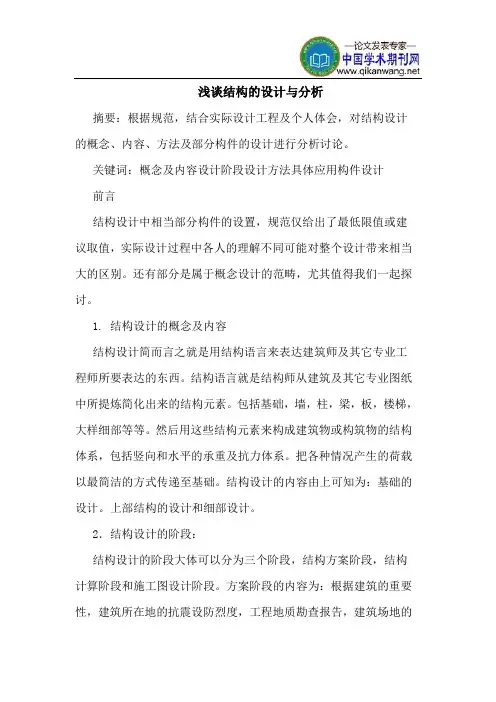 —论文发表专家—
中国学术期刊网
www.qikanwang.net

浅谈结构的设计与分析

摘要：根据规范，结合实际设计工程及个人体会，对结构设计的概念、内容、方法及部分构件的设计进行分析讨论。

关键词：概念及内容设计阶段设计方法具体应用构件设计

前言

结构设计中相当部分构件的设置，规范仅给出了最低限值或建议取值，实际设计过程中各人的理解不同可能对整个设计带来相当大的区别。还有部分是属于概念设计的范畴，尤其值得我们一起探讨。

1. 结构设计的概念及内容

结构设计简而言之就是用结构语言来表达建筑师及其它专业工程师所要表达的东西。结构语言就是结构师从建筑及其它专业图纸中所提炼简化出来的结构元素。包括基础，墙，柱，梁，板，楼梯，大样细部等等。然后用这些结构元素来构成建筑物或构筑物的结构体系，包括竖向和水平的承重及抗力体系。把各种情况产生的荷载以最简洁的方式传递至基础。结构设计的内容由上可知为：基础的设计。上部结构的设计和细部设计。

2. 结构设计的阶段：

结构设计的阶段大体可以分为三个阶段，结构方案阶段，结构计算阶段和施工图设计阶段。方案阶段的内容为：根据建筑的重要性，建筑所在地的抗震设防烈度，工程地质勘查报告，建筑场地的